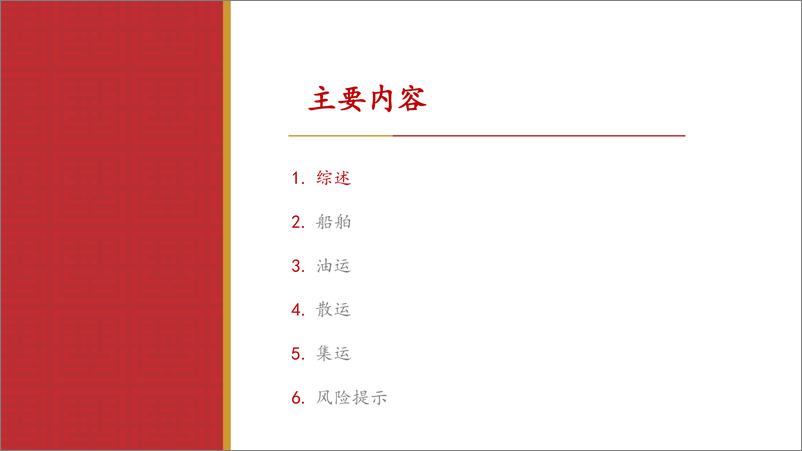 主要内容

1. 综述

2. 船舶

3. 油运

4. 散运

5. 集运

6. 风险提示